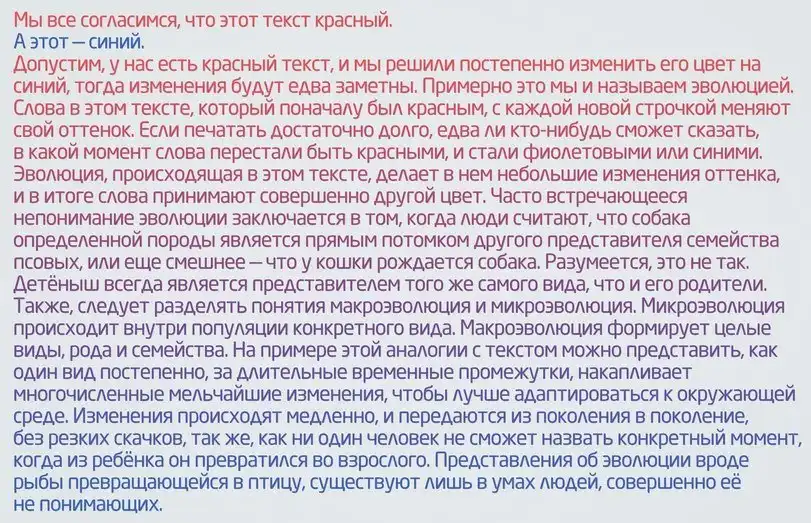 Мы все согласимся, что этот текст красный.

А этот — синий.

Допустим, у нас есть красный текст, и мы решили постепенно изменить его цвет на синий, тогда изменения будут едва заметны. Примерно это мы и называем эволюцией. Слова в этом тексте, который поначалу был красным, с каждой новой строчкой меняют свой оттенок. Если печатать достаточно долго, едва ли кто-нибудь сможет сказать, в какой момент слова перестали быть красными, и стали фиолетовыми или синими. Эволюция, происходящая в этом тексте, делает в нем небольшие изменения оттенка, и в итоге слова принимают совершенно другой цвет. Часто встречающееся непонимание эволюции заключается в том, когда люди считают, что собака определенной породы является прямым потомком другого представителя семейства псовых, или еще смешнее — что у кошки рождается собака. Разумеется, это не так. Детёныш всегда является представителем того же самого вида, что и его родители. Также, следует разделять понятия макроэволюция и микроэволюция. Микроэволюция происходит внутри популяции конкретного вида. Макроэволюция формирует целые виды, рода и семейства. На примере этой аналогии с текстом можно представить, как один вид постепенно, за длительные временные промежутки, накапливает многочисленные мельчайшие изменения, чтобы лучше адаптироваться к окружающей среде. Изменения происходят медленно, и передаются из поколения в поколение, без резких скачков, так же, как ни один человек не сможет назвать конкретный момент, когда из ребёнка он превратился во взрослого. Представления об эволюции вроде рыбы превращающейся в птицу, существуют лишь в умах людей, совершенно её не понимающих.